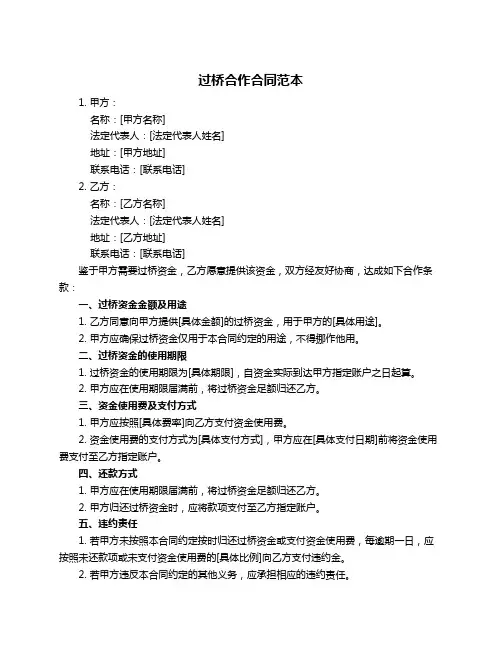 过桥合作合同范本

1. 甲方：

名称：[甲方名称]

法定代表人：[法定代表人姓名]

地址：[甲方地址]

联系电话：[联系电话]

2. 乙方：

名称：[乙方名称]

法定代表人：[法定代表人姓名]

地址：[乙方地址]

联系电话：[联系电话]

鉴于甲方需要过桥资金，乙方愿意提供该资金，双方经友好协商，达成如下合作条款：

一、过桥资金金额及用途

1. 乙方同意向甲方提供[具体金额]的过桥资金，用于甲方的[具体用途]。

2. 甲方应确保过桥资金仅用于本合同约定的用途，不得挪作他用。

二、过桥资金的使用期限

1. 过桥资金的使用期限为[具体期限]，自资金实际到达甲方指定账户之日起算。

2. 甲方应在使用期限届满前，将过桥资金足额归还乙方。

三、资金使用费及支付方式

1. 甲方应按照[具体费率]向乙方支付资金使用费。

2. 资金使用费的支付方式为[具体支付方式]，甲方应在[具体支付日期]前将资金使用费支付至乙方指定账户。

四、还款方式

1. 甲方应在使用期限届满前，将过桥资金足额归还乙方。

2. 甲方归还过桥资金时，应将款项支付至乙方指定账户。

五、违约责任

1. 若甲方未按照本合同约定按时归还过桥资金或支付资金使用费，每逾期一日，应按照未还款项或未支付资金使用费的[具体比例]向乙方支付违约金。

2. 若甲方违反本合同约定的其他义务，应承担相应的违约责任。